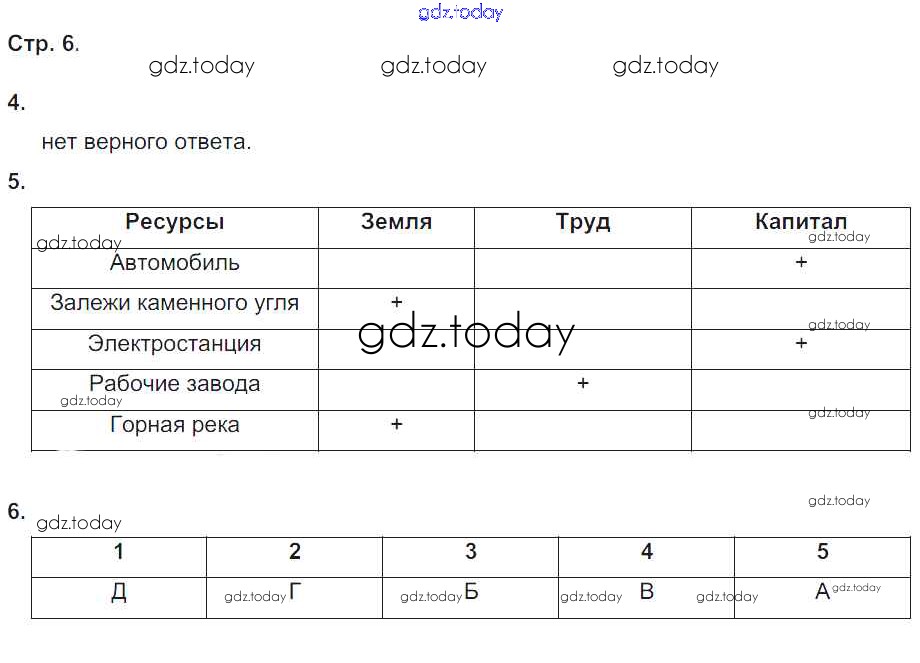 Стр. 6.

4.

нет верного ответа.

5.

| Ресурсы | Земля | Труд | Капитал |
|---|---|---|---|
| Автомобиль | | | + |
| Залежи каменного угля | + | | |
| Электростанция | | | + |
| Рабочие завода | | + | |
| Горная река | + | | |

6.

| 1 | 2 | 3 | 4 | 5 |
|---|---|---|---|---|
| Д | Г | Б | В | А |

gdz.today